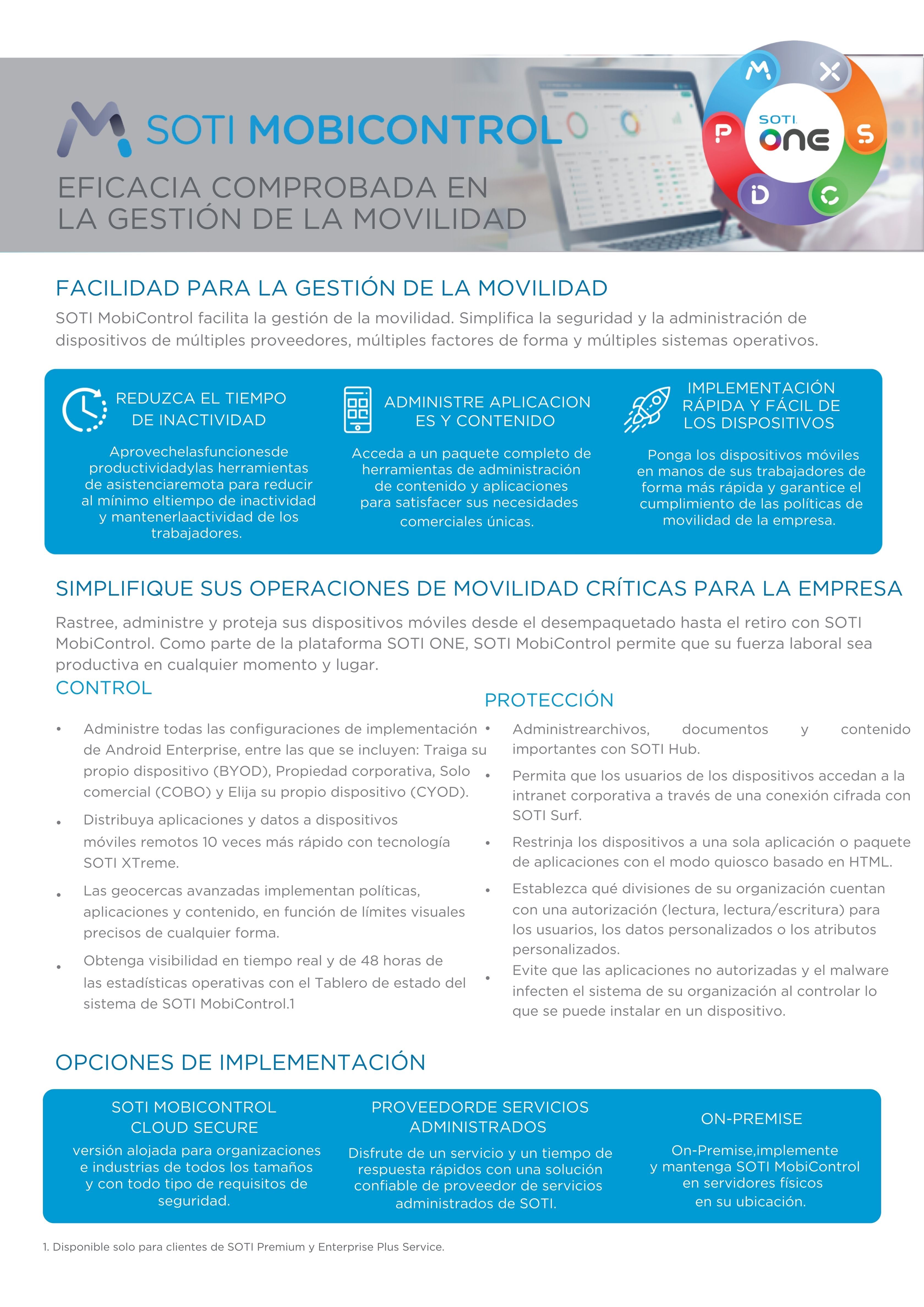 SOTI MOBICONTROL

EFICACIA COMPROBADA EN LA GESTIÓN DE LA MOVILIDAD

SOTI ONE

FACILIDAD PARA LA GESTIÓN DE LA MOVILIDAD

SOTI MobiControl facilita la gestión de la movilidad. Simplifica la seguridad y la administración de dispositivos de múltiples proveedores, múltiples factores de forma y múltiples sistemas operativos.

REDUZCA EL TIEMPO DE INACTIVIDAD

Aprovechelasfuncionesde productividadylas herramientas de asistenciaremota para reducir al mínimo eltiempo de inactividad y mantenerlaactividad de los trabajadores.

ADMINISTRE APLICACION ES Y CONTENIDO

Acceda a un paquete completo de herramientas de administración de contenido y aplicaciones para satisfacer sus necesidades comerciales únicas.

IMPLEMENTACIÓN RÁPIDA Y FÁCIL DE LOS DISPOSITIVOS

Ponga los dispositivos móviles en manos de sus trabajadores de forma más rápida y garantice el cumplimiento de las políticas de movilidad de la empresa.

SIMPLIFIQUE SUS OPERACIONES DE MOVILIDAD CRÍTICAS PARA LA EMPRESA

Rastree, administre y proteja sus dispositivos móviles desde el desempaquetado hasta el retiro con SOTI MobiControl. Como parte de la plataforma SOTI ONE, SOTI MobiControl permite que su fuerza laboral sea productiva en cualquier momento y lugar.

CONTROL

• Administre todas las configuraciones de implementación de Android Enterprise, entre las que se incluyen: Traiga su propio dispositivo (BYOD), Propiedad corporativa, Solo comercial (COBO) y Elija su propio dispositivo (CYOD).

• Distribuya aplicaciones y datos a dispositivos móviles remotos 10 veces más rápido con tecnología SOTI XTreme.

• Las geocercas avanzadas implementan políticas, aplicaciones y contenido, en función de límites visuales precisos de cualquier forma.

• Obtenga visibilidad en tiempo real y de 48 horas de las estadísticas operativas con el Tablero de estado del sistema de SOTI MobiControl.1

PROTECCIÓN

• Administrearchivos, documentos y contenido importantes con SOTI Hub.

• Permita que los usuarios de los dispositivos accedan a la intranet corporativa a través de una conexión cifrada con SOTI Surf.

• Restrinja los dispositivos a una sola aplicación o paquete de aplicaciones con el modo quiosco basado en HTML.

• Establezca qué divisiones de su organización cuentan con una autorización (lectura, lectura/escritura) para los usuarios, los datos personalizados o los atributos personalizados.

• Evite que las aplicaciones no autorizadas y el malware infecten el sistema de su organización al controlar lo que se puede instalar en un dispositivo.

OPCIONES DE IMPLEMENTACIÓN

SOTI MOBICONTROL CLOUD SECURE

versión alojada para organizaciones e industrias de todos los tamaños y con todo tipo de requisitos de seguridad.

PROVEEDORDE SERVICIOS ADMINISTRADOS

Disfrute de un servicio y un tiempo de respuesta rápidos con una solución confiable de proveedor de servicios administrados de SOTI.

ON-PREMISE

On-Premise,implemente y mantenga SOTI MobiControl en servidores físicos en su ubicación.

1. Disponible solo para clientes de SOTI Premium y Enterprise Plus Service.